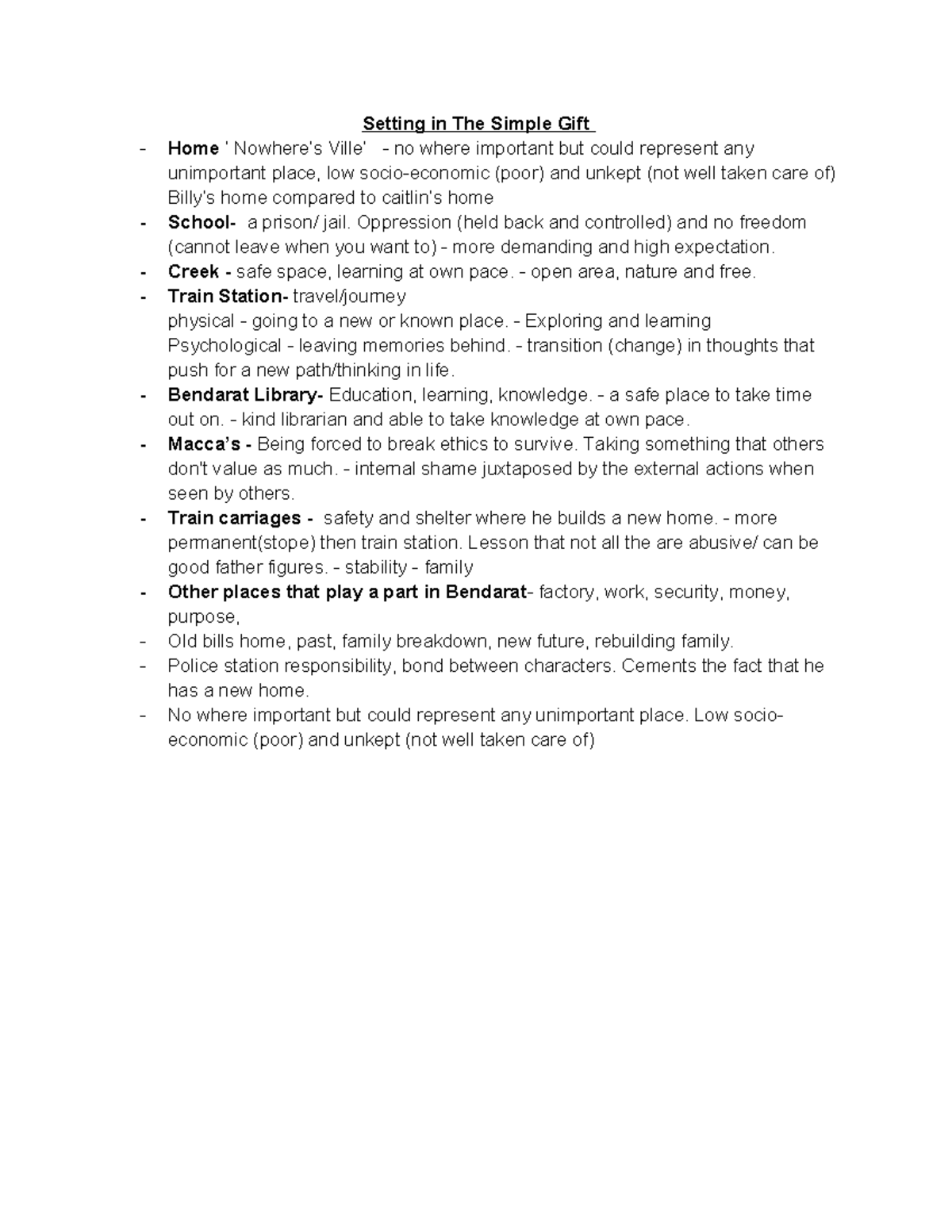 Setting in The Simple Gift

- Home ' Nowhere's Ville' - no where important but could represent any unimportant place, low socio-economic (poor) and unkept (not well taken care of) Billy's home compared to caitlin's home
- School- a prison/ jail. Oppression (held back and controlled) and no freedom (cannot leave when you want to) - more demanding and high expectation.
- Creek - safe space, learning at own pace. - open area, nature and free.
- Train Station- travel/journey
physical - going to a new or known place. - Exploring and learning
Psychological - leaving memories behind. - transition (change) in thoughts that push for a new path/thinking in life.
- Bendarat Library- Education, learning, knowledge. - a safe place to take time out on. - kind librarian and able to take knowledge at own pace.
- Macca's - Being forced to break ethics to survive. Taking something that others don't value as much. - internal shame juxtaposed by the external actions when seen by others.
- Train carriages - safety and shelter where he builds a new home. - more permanent(stope) then train station. Lesson that not all the are abusive/ can be good father figures. - stability - family
- Other places that play a part in Bendarat- factory, work, security, money, purpose,
- Old bills home, past, family breakdown, new future, rebuilding family.
- Police station responsibility, bond between characters. Cements the fact that he has a new home.
- No where important but could represent any unimportant place. Low socio-economic (poor) and unkept (not well taken care of)